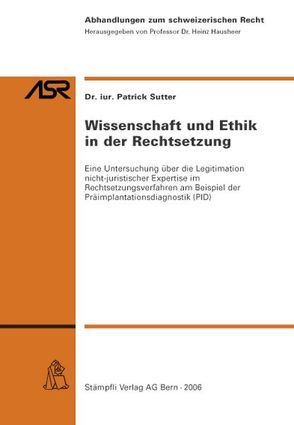 Abhandlungen zum schweizerischen Recht
Herausgegeben von Professor Dr. Heinz Hausheer

ASR

Dr. iur. Patrick Sutter

Wissenschaft und Ethik in der Rechtsetzung

Eine Untersuchung über die Legitimation nicht-juristischer Expertise im Rechtsetzungsverfahren am Beispiel der Präimplantationsdiagnostik (PID)

Stämpfli Verlag AG Bern · 2006